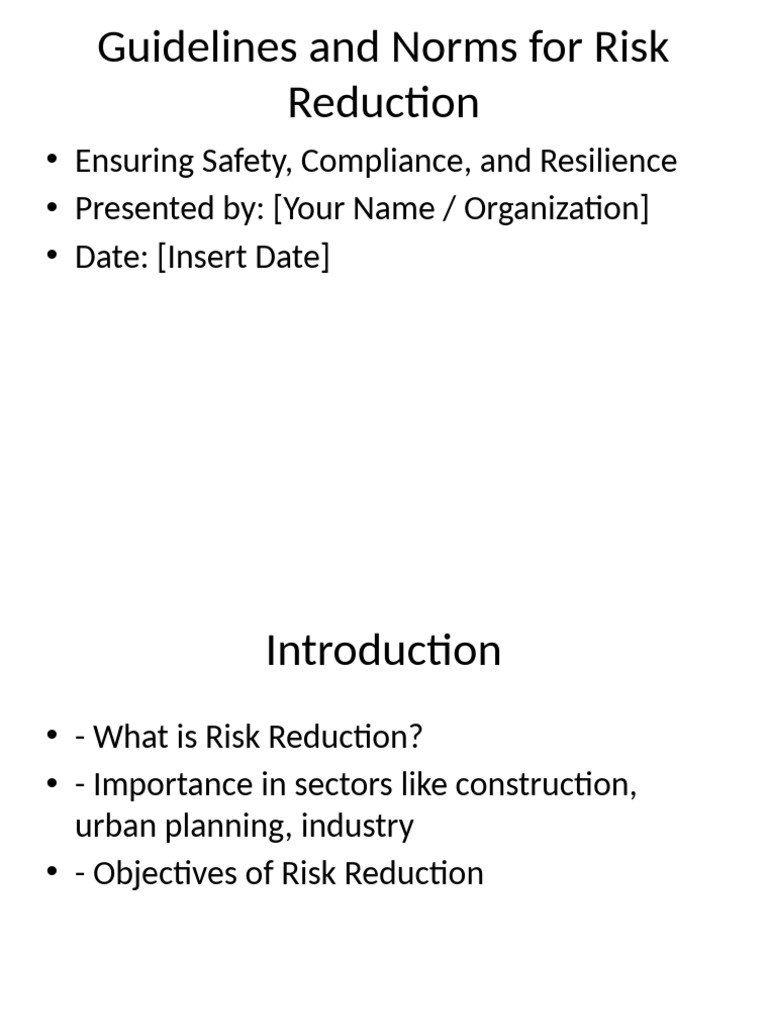 Guidelines and Norms for Risk Reduction

• Ensuring Safety, Compliance, and Resilience
• Presented by: [Your Name / Organization]
• Date: [Insert Date]

Introduction

• - What is Risk Reduction?
• - Importance in sectors like construction, urban planning, industry
• - Objectives of Risk Reduction